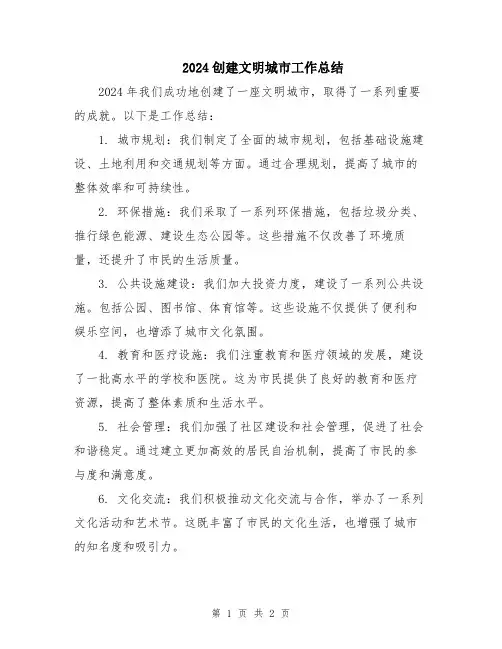 2024创建文明城市工作总结

2024年我们成功地创建了一座文明城市，取得了一系列重要的成就。以下是工作总结：

1. 城市规划：我们制定了全面的城市规划，包括基础设施建设、土地利用和交通规划等方面。通过合理规划，提高了城市的整体效率和可持续性。

2. 环保措施：我们采取了一系列环保措施，包括垃圾分类、推行绿色能源、建设生态公园等。这些措施不仅改善了环境质量，还提升了市民的生活质量。

3. 公共设施建设：我们加大投资力度，建设了一系列公共设施。包括公园、图书馆、体育馆等。这些设施不仅提供了便利和娱乐空间，也增添了城市文化氛围。

4. 教育和医疗设施：我们注重教育和医疗领域的发展，建设了一批高水平的学校和医院。这为市民提供了良好的教育和医疗资源，提高了整体素质和生活水平。

5. 社会管理：我们加强了社区建设和社会管理，促进了社会和谐稳定。通过建立更加高效的居民自治机制，提高了市民的参与度和满意度。

6. 文化交流：我们积极推动文化交流与合作，举办了一系列文化活动和艺术节。这既丰富了市民的文化生活，也增强了城市的知名度和吸引力。

第 1 页 共 2 页